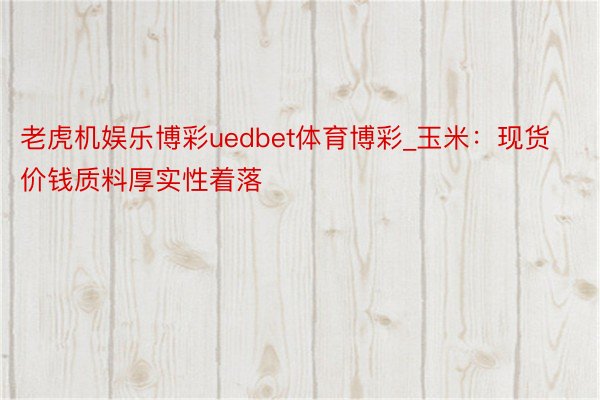 老虎机娱乐博彩uedbet体育博彩_玉米：现货价钱质料厚实性着落